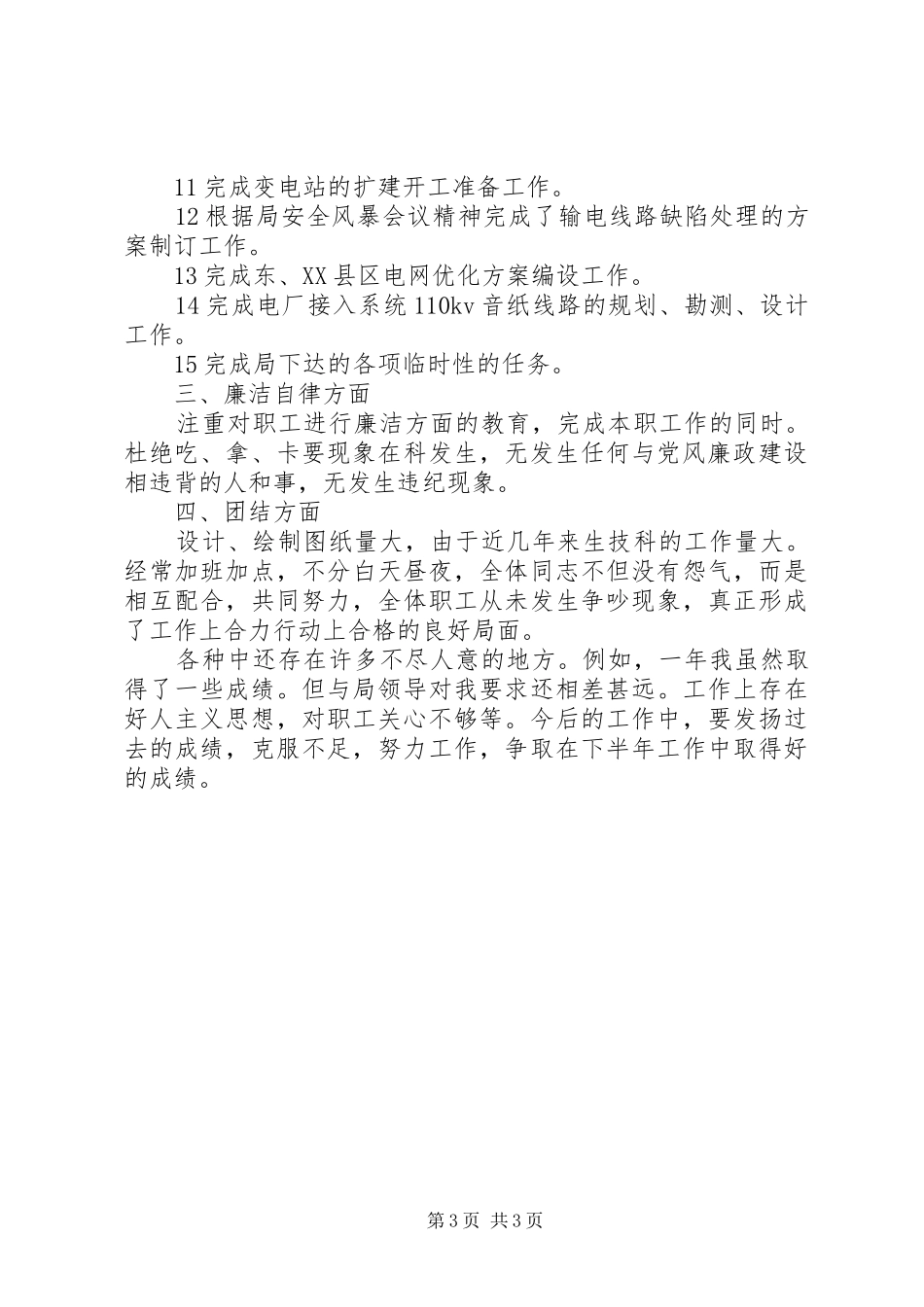 11 完成变电站的扩建开工准备工作。

12 根据局安全风暴会议精神完成了输电线路缺陷处理的方案制订工作。

13 完成东、XX 县区电网优化方案编设工作。

14 完成电厂接入系统 110kv 音纸线路的规划、勘测、设计工作。

15 完成局下达的各项临时性的任务。

三、廉洁自律方面

注重对职工进行廉洁方面的教育，完成本职工作的同时。杜绝吃、拿、卡要现象在科发生，无发生任何与党风廉政建设相违背的人和事，无发生违纪现象。

四、团结方面

设计、绘制图纸量大，由于近几年来生技科的工作量大。经常加班加点，不分白天昼夜，全体同志不但没有怨气，而是相互配合，共同努力，全体职工从未发生争吵现象，真正形成了工作上合力行动上合格的良好局面。

各种中还存在许多不尽人意的地方。例如，一年我虽然取得了一些成绩。但与局领导对我要求还相差甚远。工作上存在好人主义思想，对职工关心不够等。今后的工作中，要发扬过去的成绩，克服不足，努力工作，争取在下半年工作中取得好的成绩。

第 3 页 共 3 页